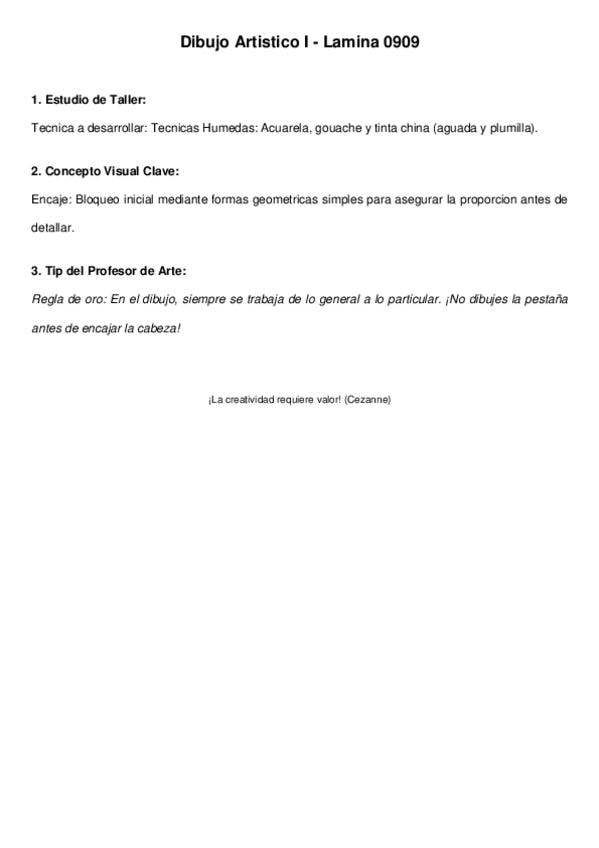 Dibujo Artistico I - Lamina 0909

1. Estudio de Taller:

Tecnica a desarrollar: Tecnicas Humedas: Acuarela, gouache y tinta china (aguada y plumilla).

2. Concepto Visual Clave:

Encaje: Bloqueo inicial mediante formas geometricas simples para asegurar la proporcion antes de detallar.

3. Tip del Profesor de Arte:

Regla de oro: En el dibujo, siempre se trabaja de lo general a lo particular. ¡No dibujes la pestaña antes de encajar la cabeza!

¡La creatividad requiere valor! (Cezanne)